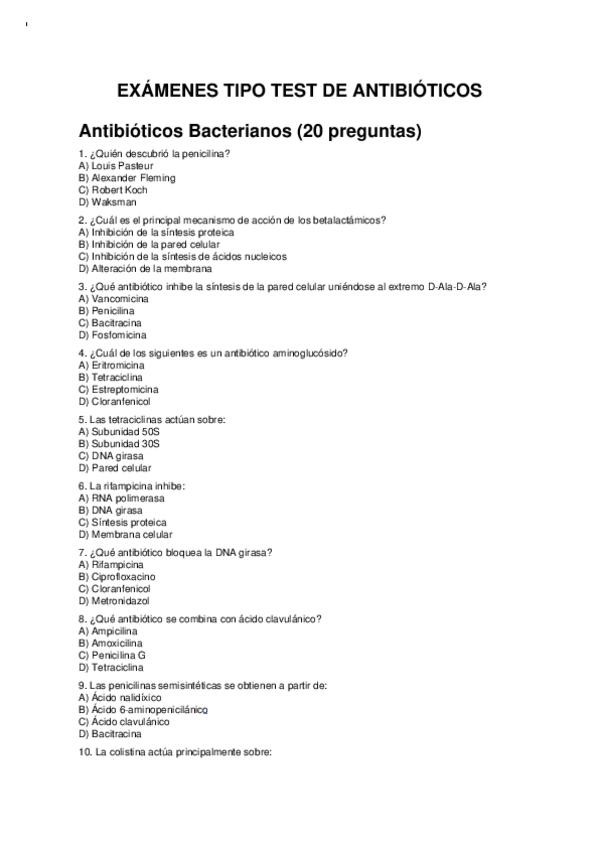 EXÁMENES TIPO TEST DE ANTIBIÓTICOS

Antibióticos Bacterianos (20 preguntas)

1. ¿Quién descubrió la penicilina?
A) Louis Pasteur
B) Alexander Fleming
C) Robert Koch
D) Waksman

2. ¿Cuál es el principal mecanismo de acción de los betalactámicos?
A) Inhibición de la síntesis proteica
B) Inhibición de la pared celular
C) Inhibición de la síntesis de ácidos nucleicos
D) Alteración de la membrana

3. ¿Qué antibiótico inhibe la síntesis de la pared celular uniéndose al extremo D-Ala-D-Ala?
A) Vancomicina
B) Penicilina
C) Bacitracina
D) Fosfomicina

4. ¿Cuál de los siguientes es un antibiótico aminoglucósido?
A) Eritromicina
B) Tetraciclina
C) Estreptomicina
D) Cloranfenicol

5. Las tetraciclinas actúan sobre:
A) Subunidad 50S
B) Subunidad 30S
C) DNA girasa
D) Pared celular

6. La rifampicina inhibe:
A) RNA polimerasa
B) DNA girasa
C) Síntesis proteica
D) Membrana celular

7. ¿Qué antibiótico bloquea la DNA girasa?
A) Rifampicina
B) Ciprofloxacino
C) Cloranfenicol
D) Metronidazol

8. ¿Qué antibiótico se combina con ácido clavulánico?
A) Ampicilina
B) Amoxicilina
C) Penicilina G
D) Tetraciclina

9. Las penicilinas semisintéticas se obtienen a partir de:
A) Ácido nalidíxico
B) Ácido 6-aminopenicilánico
C) Ácido clavulánico
D) Bacitracina

10. La colistina actúa principalmente sobre: